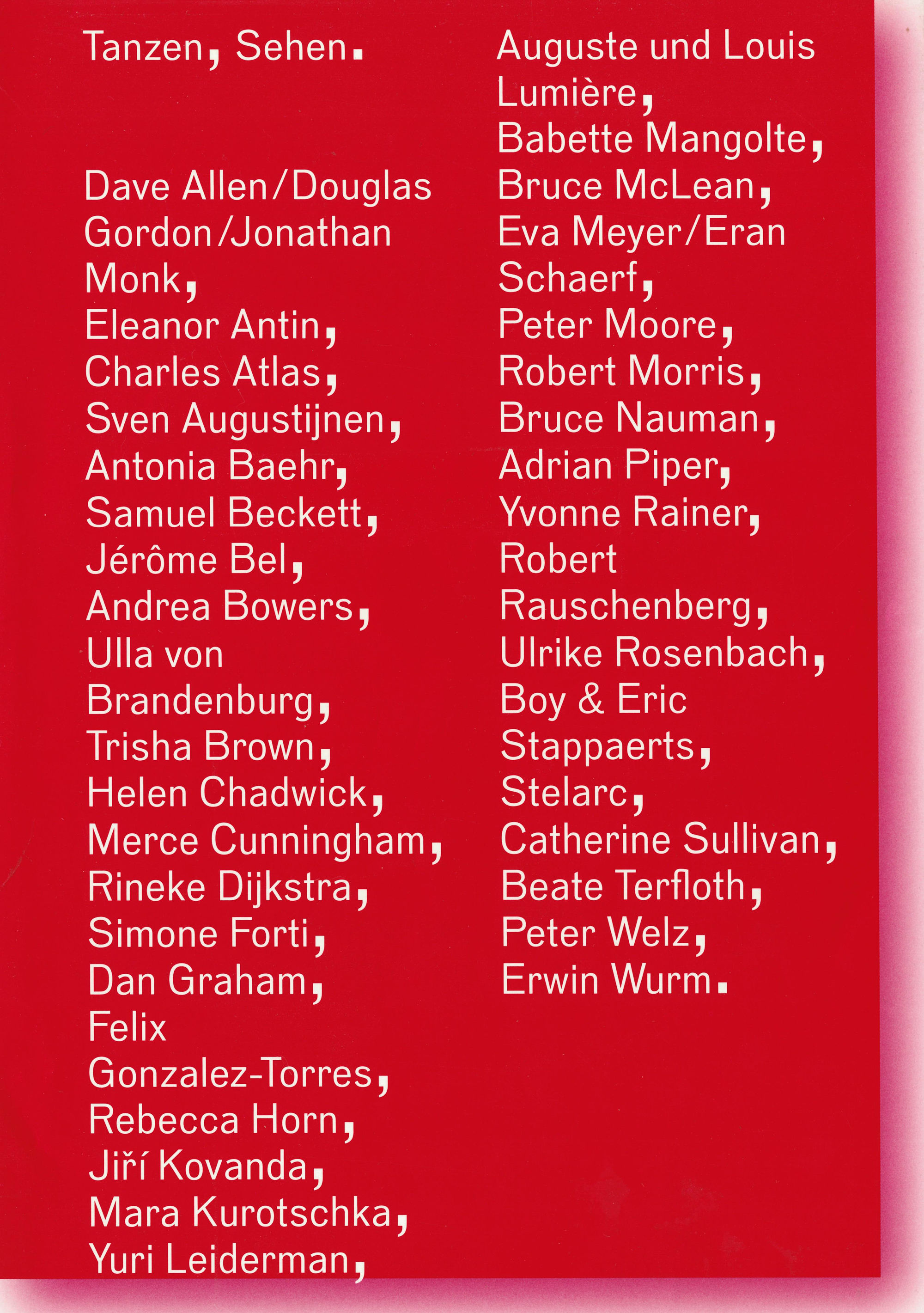 Tanzen, Sehen.

Dave Allen/Douglas Gordon/Jonathan Monk,
Eleanor Antin,
Charles Atlas,
Sven Augustijnen,
Antonia Baehr,
Samuel Beckett,
Jérôme Bel,
Andrea Bowers,
Ulla von Brandenburg,
Trisha Brown,
Helen Chadwick,
Merce Cunningham,
Rineke Dijkstra,
Simone Forti,
Dan Graham,
Felix Gonzalez-Torres,
Rebecca Horn,
Jiří Kovanda,
Mara Kurotschka,
Yuri Leiderman,

Auguste und Louis Lumière,
Babette Mangolte,
Bruce McLean,
Eva Meyer/Eran Schaerf,
Peter Moore,
Robert Morris,
Bruce Nauman,
Adrian Piper,
Yvonne Rainer,
Robert Rauschenberg,
Ulrike Rosenbach,
Boy & Eric Stappaerts,
Stelarc,
Catherine Sullivan,
Beate Terfloth,
Peter Welz,
Erwin Wurm.